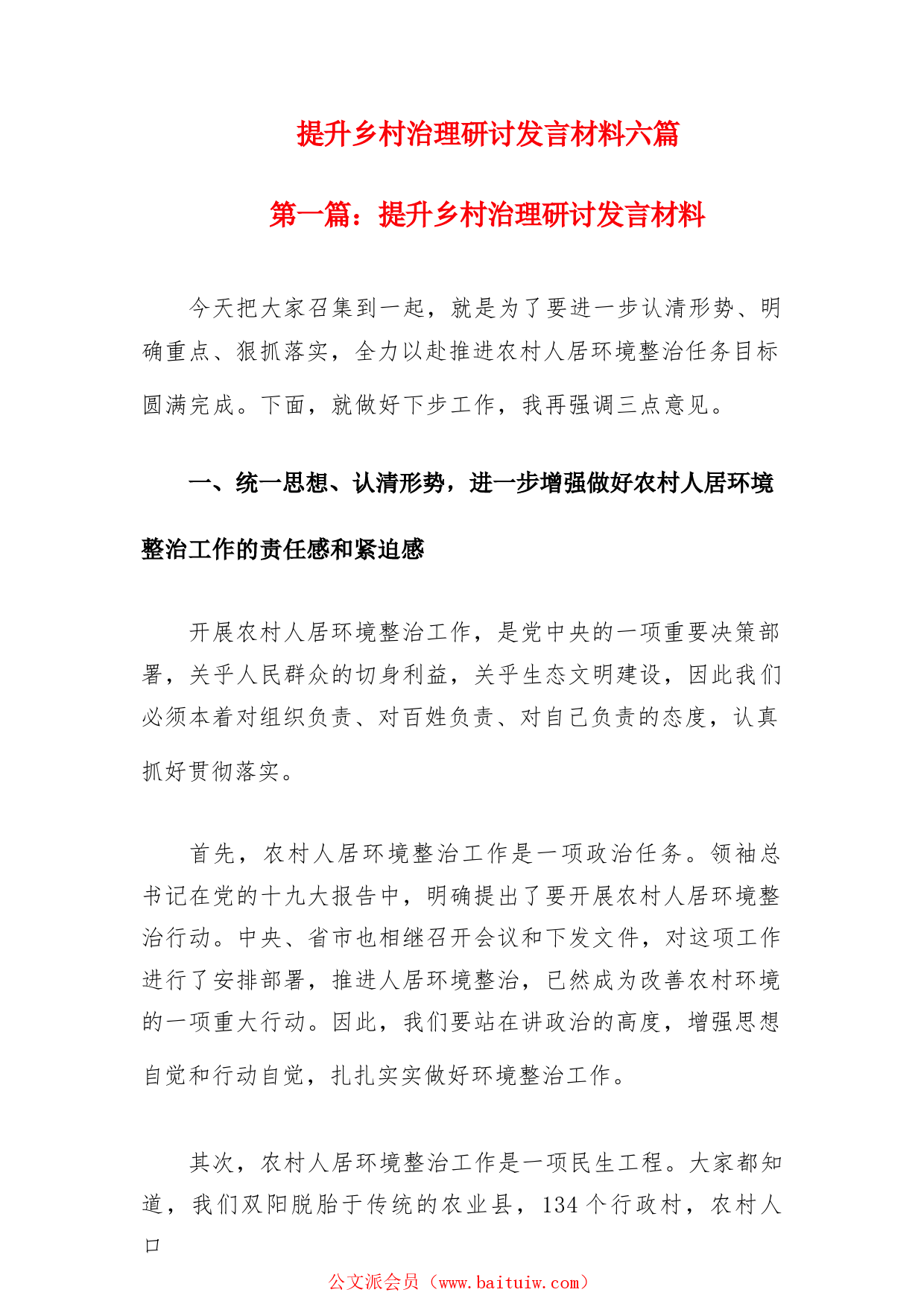 提升乡村治理研讨发言材料六篇

第一篇：提升乡村治理研讨发言材料

今天把大家召集到一起，就是为了要进一步认清形势、明确重点、狠抓落实，全力以赴推进农村人居环境整治任务目标圆满完成。下面，就做好下步工作，我再强调三点意见。

一、统一思想、认清形势，进一步增强做好农村人居环境整治工作的责任感和紧迫感

开展农村人居环境整治工作，是党中央的一项重要决策部署，关乎人民群众的切身利益，关乎生态文明建设，因此我们必须本着对组织负责、对百姓负责、对自己负责的态度，认真抓好贯彻落实。

首先，农村人居环境整治工作是一项政治任务。领袖总书记在党的十九大报告中，明确提出了要开展农村人居环境整治行动。中央、省市也相继召开会议和下发文件，对这项工作进行了安排部署，推进人居环境整治，已然成为改善农村环境的一项重大行动。因此，我们要站在讲政治的高度，增强思想自觉和行动自觉，扎扎实实做好环境整治工作。

其次，农村人居环境整治工作是一项民生工程。大家都知道，我们双阳脱胎于传统的农业县，134个行政村，农村人口

公文派会员（www.baituiw.com）